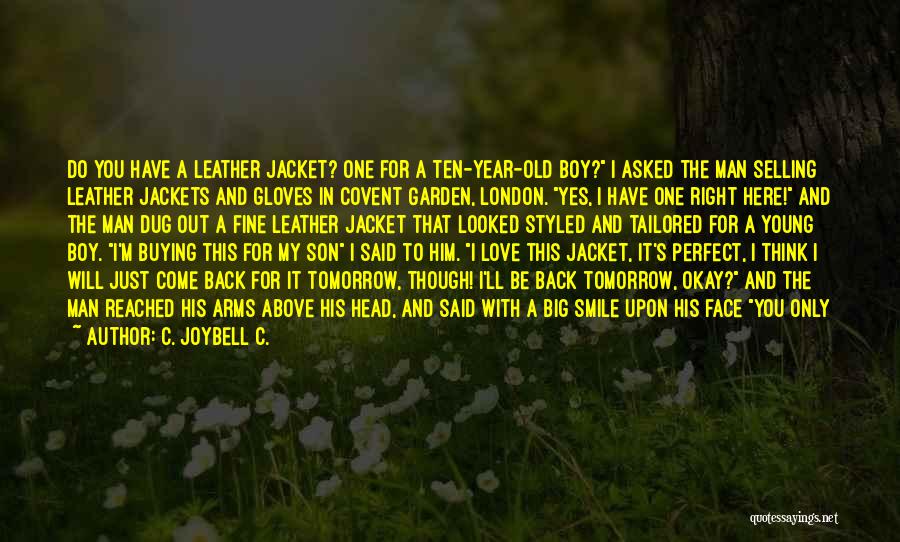 DO YOU HAVE A LEATHER JACKET? ONE FOR A TEN-YEAR-OLD BOY?" I ASKED THE MAN SELLING LEATHER JACKETS AND GLOVES IN COVENT GARDEN, LONDON. "YES, I HAVE ONE RIGHT HERE!" AND THE MAN DUG OUT A FINE LEATHER JACKET THAT LOOKED STYLED AND TAILORED FOR A YOUNG BOY. "I'M BUYING THIS FOR MY SON" I SAID TO HIM. "I LOVE THIS JACKET, IT'S PERFECT, I THINK I WILL JUST COME BACK FOR IT TOMORROW, THOUGH! I'LL BE BACK TOMORROW, OKAY?" AND THE MAN REACHED HIS ARMS ABOVE HIS HEAD, AND SAID WITH A BIG SMILE UPON HIS FACE "YOU ONLY

~ AUTHOR: C. JOYBELL C.

quotessayings.net